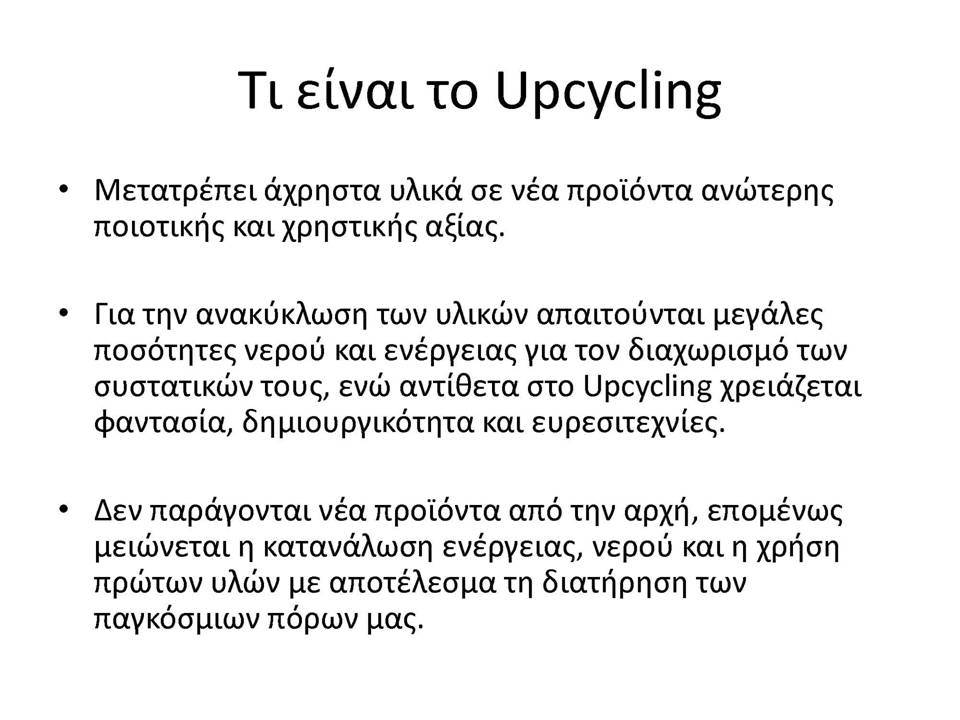 Τι είναι το Upcycling

• Μετατρέπει άχρηστα υλικά σε νέα προϊόντα ανώτερης ποιοτικής και χρηστικής αξίας.

• Για την ανακύκλωση των υλικών απαιτούνται μεγάλες ποσότητες νερού και ενέργειας για τον διαχωρισμό των συστατικών τους, ενώ αντίθετα στο Upcycling χρειάζεται φαντασία, δημιουργικότητα και ευρεσιτεχνίες.

• Δεν παράγονται νέα προϊόντα από την αρχή, επομένως μειώνεται η κατανάλωση ενέργειας, νερού και η χρήση πρώτων υλών με αποτέλεσμα τη διατήρηση των παγκόσμιων πόρων μας.